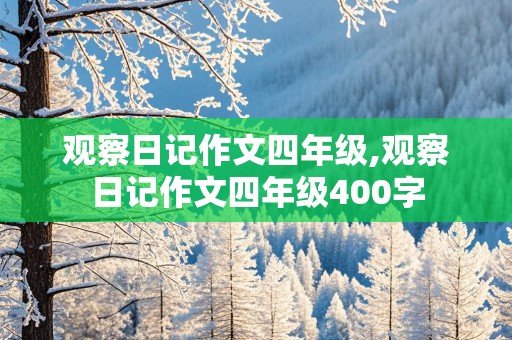 观察日记作文四年级,观察日记作文四年级400字